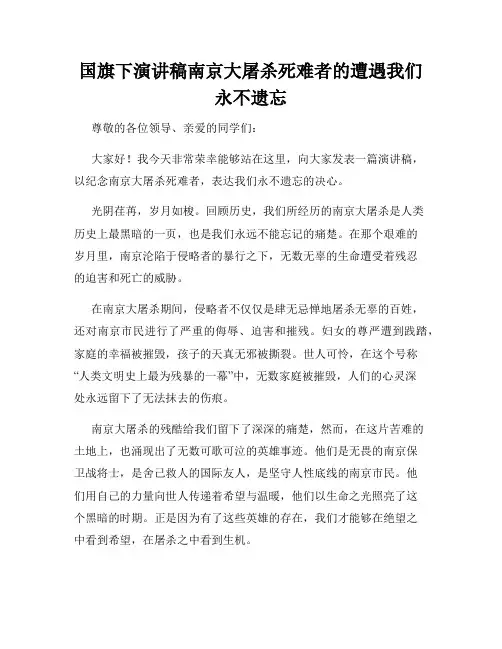 国旗下演讲稿南京大屠杀死难者的遭遇我们永不遗忘

尊敬的各位领导、亲爱的同学们：

大家好！我今天非常荣幸能够站在这里，向大家发表一篇演讲稿，以纪念南京大屠杀死难者，表达我们永不遗忘的决心。

光阴荏苒，岁月如梭。回顾历史，我们所经历的南京大屠杀是人类历史上最黑暗的一页，也是我们永远不能忘记的痛楚。在那个艰难的岁月里，南京沦陷于侵略者的暴行之下，无数无辜的生命遭受着残忍的迫害和死亡的威胁。

在南京大屠杀期间，侵略者不仅仅是肆无忌惮地屠杀无辜的百姓，还对南京市民进行了严重的侮辱、迫害和摧残。妇女的尊严遭到践踏，家庭的幸福被摧毁，孩子的天真无邪被撕裂。世人可怜，在这个号称“人类文明史上最为残暴的一幕”中，无数家庭被摧毁，人们的心灵深处永远留下了无法抹去的伤痕。

南京大屠杀的残酷给我们留下了深深的痛楚，然而，在这片苦难的土地上，也涌现出了无数可歌可泣的英雄事迹。他们是无畏的南京保卫战将士，是舍己救人的国际友人，是坚守人性底线的南京市民。他们用自己的力量向世人传递着希望与温暖，他们以生命之光照亮了这个黑暗的时期。正是因为有了这些英雄的存在，我们才能够在绝望之中看到希望，在屠杀之中看到生机。